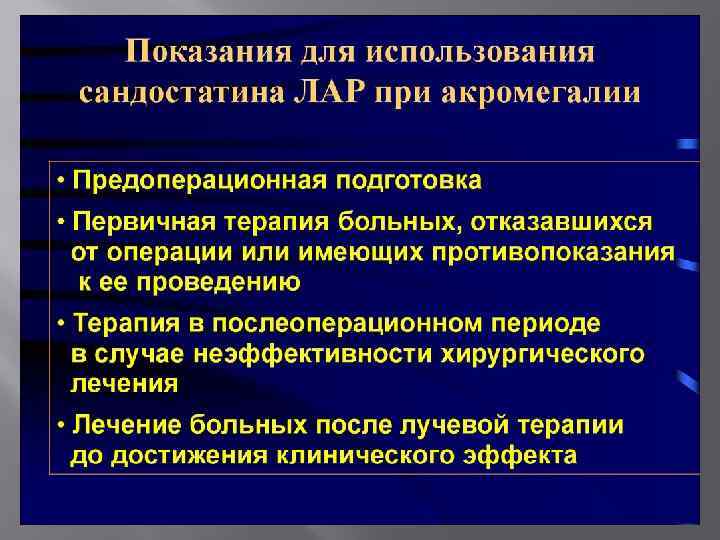 Показания для использования сандостатина ЛАР при акромегалии

• Предоперационная подготовка

• Первичная терапия больных, отказавшихся от операции или имеющих противопоказания к ее проведению

• Терапия в послеоперационном периоде в случае неэффективности хирургического лечения

• Лечение больных после лучевой терапии до достижения клинического эффекта